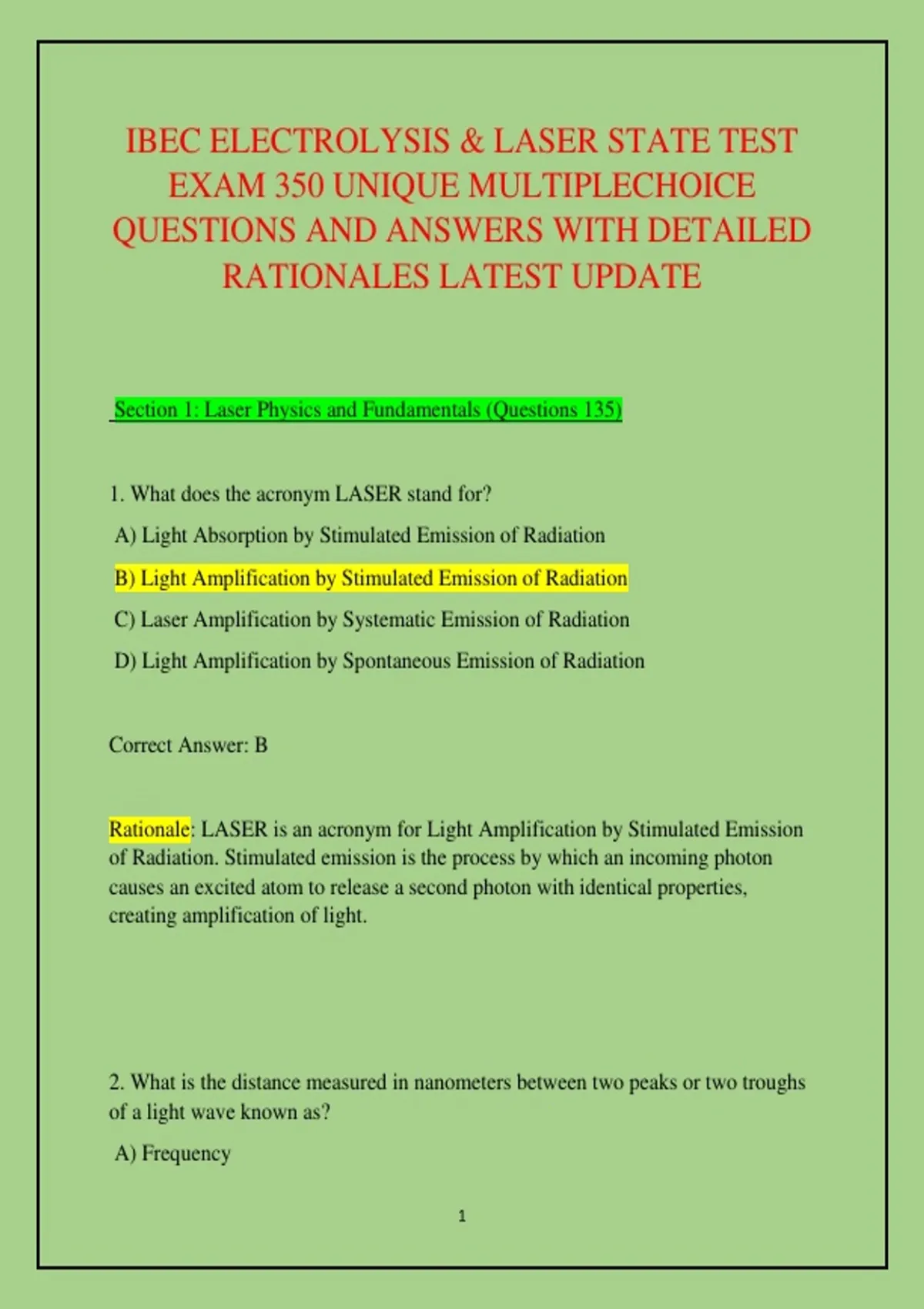 IBEC ELECTROLYSIS & LASER STATE TEST EXAM 350 UNIQUE MULTIPLECHOICE QUESTIONS AND ANSWERS WITH DETAILED RATIONALES LATEST UPDATE

Section 1: Laser Physics and Fundamentals (Questions 135)

1. What does the acronym LASER stand for?

A) Light Absorption by Stimulated Emission of Radiation

B) Light Amplification by Stimulated Emission of Radiation

C) Laser Amplification by Systematic Emission of Radiation

D) Light Amplification by Spontaneous Emission of Radiation

Correct Answer: B

Rationale: LASER is an acronym for Light Amplification by Stimulated Emission of Radiation. Stimulated emission is the process by which an incoming photon causes an excited atom to release a second photon with identical properties, creating amplification of light.

2. What is the distance measured in nanometers between two peaks or two troughs of a light wave known as?

A) Frequency

1